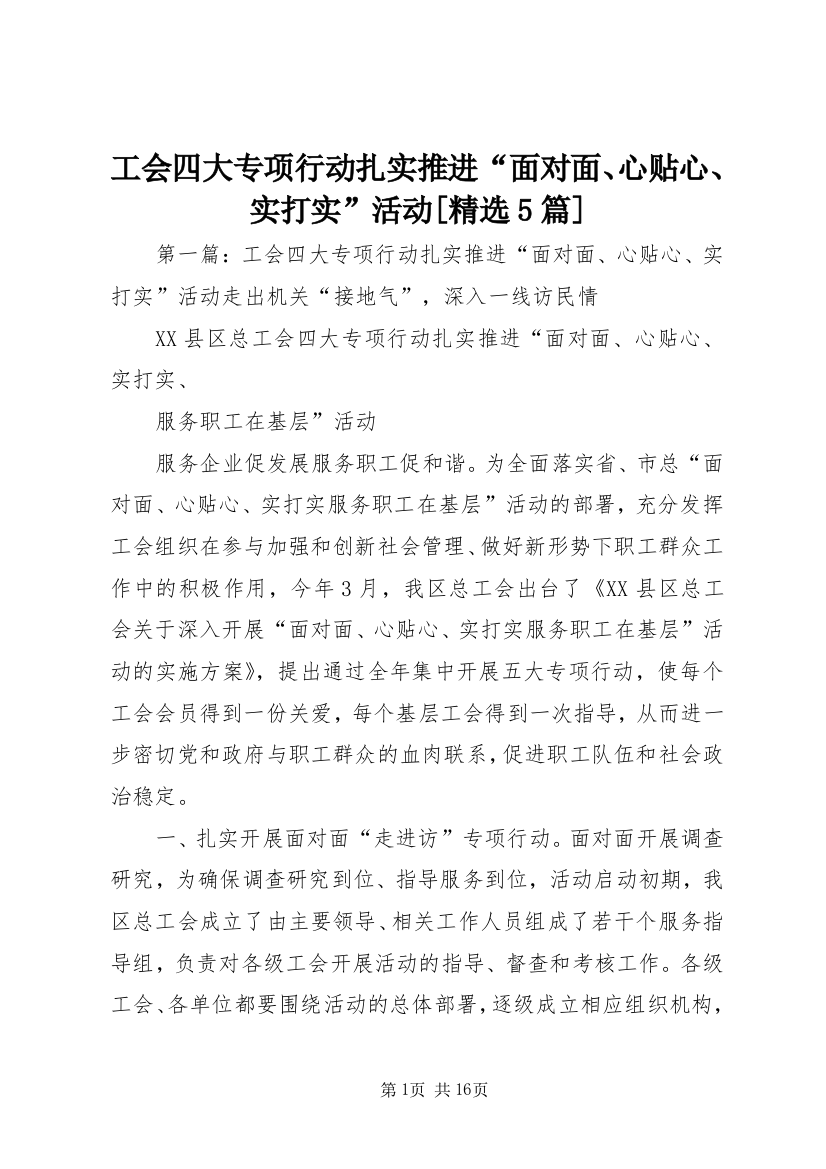 工会四大专项行动扎实推进“面对面、心贴心、实打实”活动[精选5篇]

第一篇：工会四大专项行动扎实推进“面对面、心贴心、实打实”活动走出机关“接地气”，深入一线访民情

XX县区总工会四大专项行动扎实推进“面对面、心贴心、实打实、

服务职工在基层”活动

服务企业促发展服务职工促和谐。为全面落实省、市总“面对面、心贴心、实打实服务职工在基层”活动的部署，充分发挥工会组织在参与加强和创新社会管理、做好新形势下职工群众工作中的积极作用，今年3月，我区总工会出台了《XX县区总工会关于深入开展“面对面、心贴心、实打实服务职工在基层”活动的实施方案》，提出通过全年集中开展五大专项行动，使每个工会会员得到一份关爱，每个基层工会得到一次指导，从而进一步密切党和政府与职工群众的血肉联系，促进职工队伍和社会政治稳定。

一、扎实开展面对面“走进访”专项行动。面对面开展调查研究，为确保调查研究到位、指导服务到位，活动启动初期，我区总工会成立了由主要领导、相关工作人员组成了若干个服务指导组，负责对各级工会开展活动的指导、督查和考核工作。各级工会、各单位都要围绕活动的总体部署，逐级成立相应组织机构，

第1页 共16页